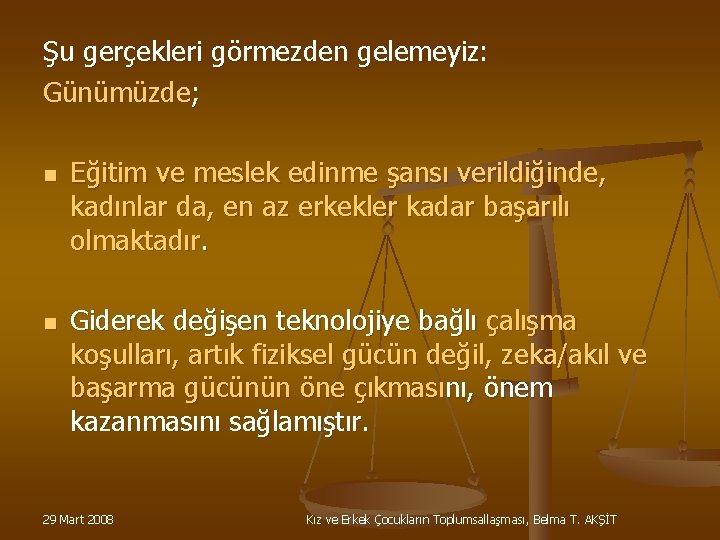 Şu gerçekleri görmezden gelemeyiz:
Günümüzde;

Eğitim ve meslek edinme şansı verildiğinde, kadınlar da, en az erkekler kadar başarılı olmaktadır.

Giderek değişen teknolojiye bağlı çalışma koşulları, artık fiziksel gücün değil, zeka/akıl ve başarma gücünün öne çıkmasını, önem kazanmasını sağlamıştır.

29 Mart 2008

Kız ve Erkek Çocukların Toplumsallaşması, Belma T. AKŞİT